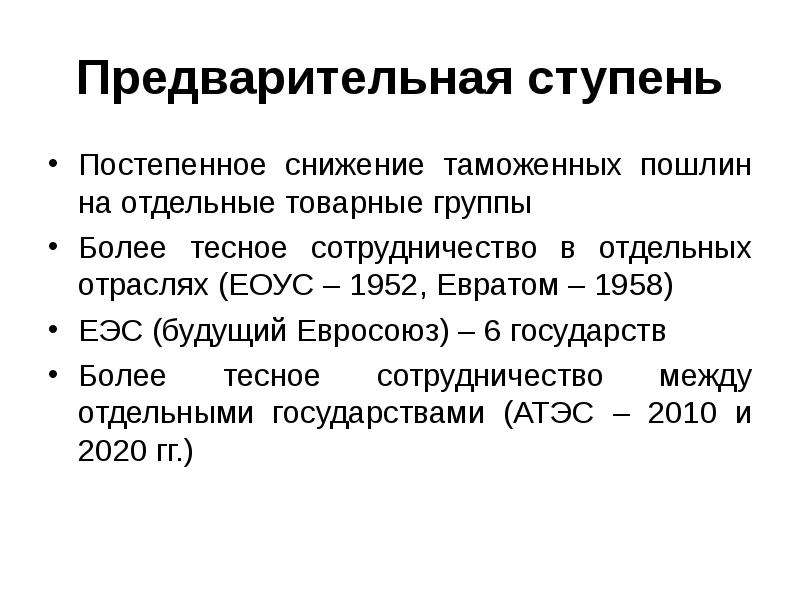 Предварительная ступень

• Постепенное снижение таможенных пошлин на отдельные товарные группы
• Более тесное сотрудничество в отдельных отраслях (ЕОУС – 1952, Евратом – 1958)
• ЕЭС (будущий Евросоюз) – 6 государств
• Более тесное сотрудничество между отдельными государствами (АТЭС – 2010 и 2020 гг.)